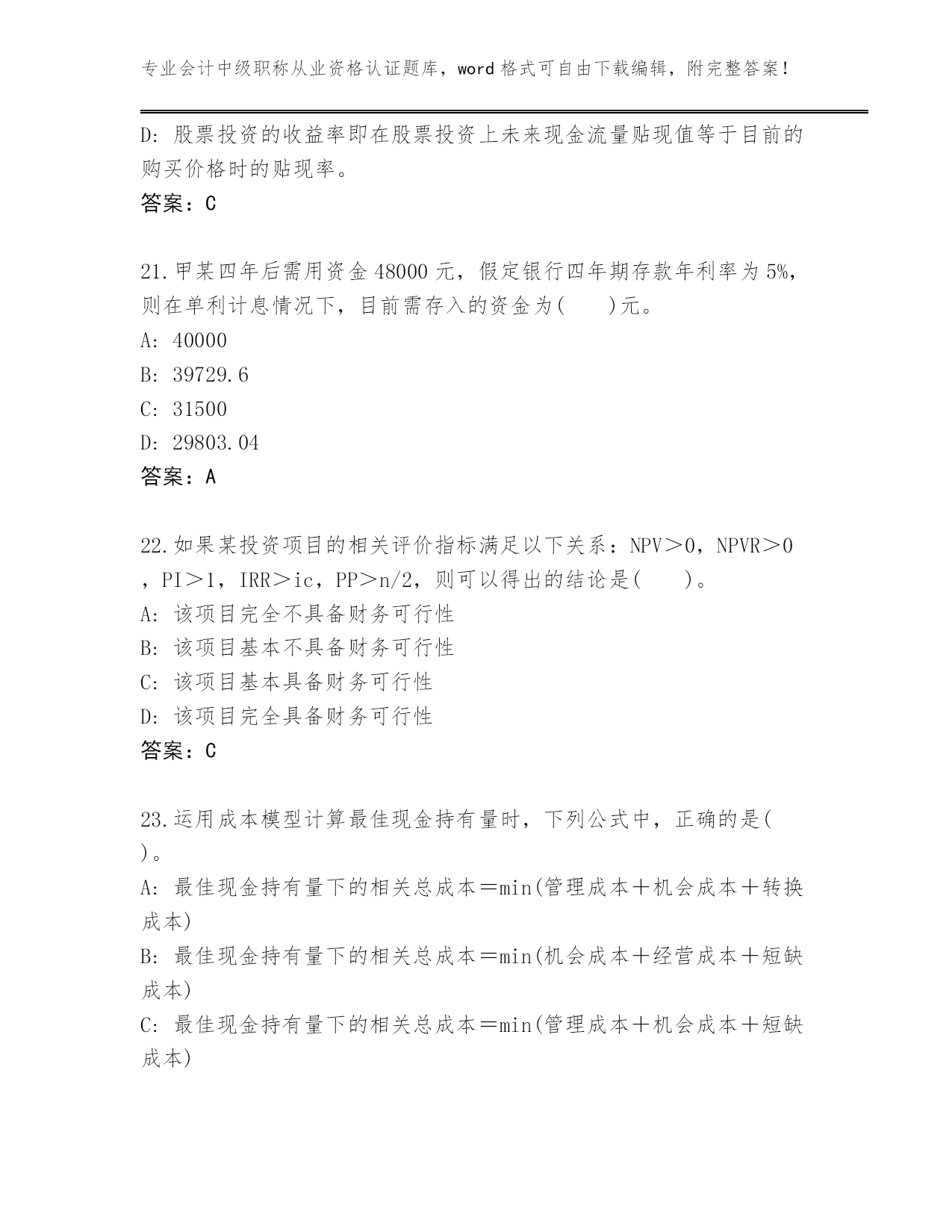 专业会计中级职称从业资格认证题库，word 格式可自由下载编辑，附完整答案！

D: 股票投资的收益率即在股票投资上未来现金流量贴现值等于目前的购买价格时的贴现率。

答案：C

21.甲某四年后需用资金 48000 元，假定银行四年期存款年利率为 5%，则在单利计息情况下，目前需存入的资金为(　　)元。

A: 40000

B: 39729.6

C: 31500

D: 29803.04

答案：A

22.如果某投资项目的相关评价指标满足以下关系：NPV＞0，NPVR＞0，PI＞1，IRR＞ic，PP＞n/2，则可以得出的结论是(　　)。

A: 该项目完全不具备财务可行性

B: 该项目基本不具备财务可行性

C: 该项目基本具备财务可行性

D: 该项目完全具备财务可行性

答案：C

23.运用成本模型计算最佳现金持有量时，下列公式中，正确的是(　　)。

A: 最佳现金持有量下的相关总成本＝min(管理成本＋机会成本＋转换成本)

B: 最佳现金持有量下的相关总成本＝min(机会成本＋经营成本＋短缺成本)

C: 最佳现金持有量下的相关总成本＝min(管理成本＋机会成本＋短缺成本)